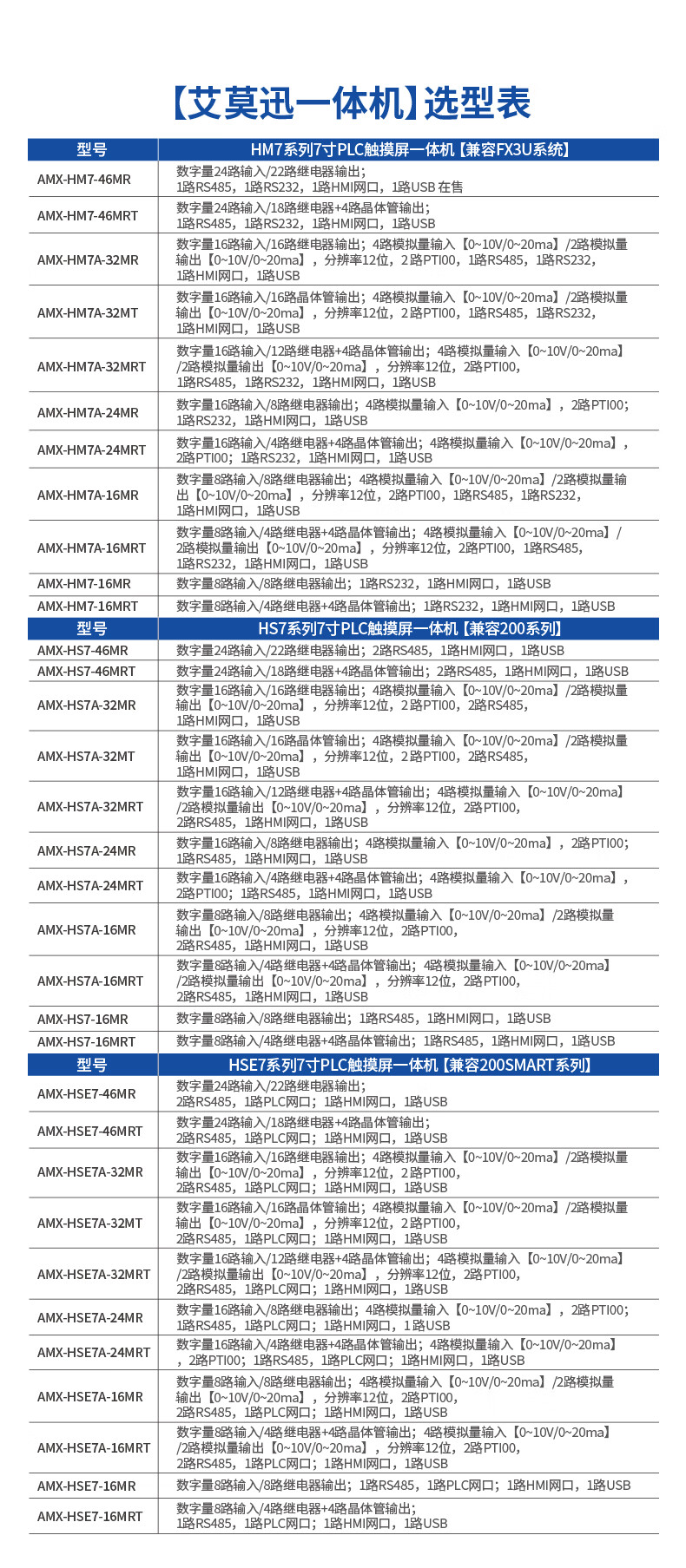 【艾莫迅一体机】选型表

| 型号 | HM7系列7寸PLC触摸屏一体机【兼容FX3U系统】 |
|---|---|
| AMX-HM7-46MR | 数字量24路输入/22路继电器输出；1路RS485，1路RS232，1路HMI网口，1路USB 在售 |
| AMX-HM7-46MRT | 数字量24路输入/18路继电器+4路晶体管输出；1路RS485，1路RS232，1路HMI网口，1路USB |
| AMX-HM7A-32MR | 数字量16路输入/16路继电器输出；4路模拟量输入【0~10V/0~20ma】/2路模拟量输出【0~10V/0~20ma】，分辨率12位，2路PTI00，1路RS485，1路RS232，1路HMI网口，1路USB |
| AMX-HM7A-32MT | 数字量16路输入/16路晶体管输出；4路模拟量输入【0~10V/0~20ma】/2路模拟量输出【0~10V/0~20ma】，分辨率12位，2路PTI00，1路RS485，1路RS232，1路HMI网口，1路USB |
| AMX-HM7A-32MRT | 数字量16路输入/12路继电器+4路晶体管输出；4路模拟量输入【0~10V/0~20ma】/2路模拟量输出【0~10V/0~20ma】，分辨率12位，2路PTI00，1路RS485，1路RS232，1路HMI网口，1路USB |
| AMX-HM7A-24MR | 数字量16路输入/8路继电器输出；4路模拟量输入【0~10V/0~20ma】，2路PTI00；1路RS232，1路HMI网口，1路USB |
| AMX-HM7A-24MRT | 数字量16路输入/4路继电器+4路晶体管输出；4路模拟量输入【0~10V/0~20ma】，2路PTI00；1路RS232，1路HMI网口，1路USB |
| AMX-HM7A-16MR | 数字量8路输入/8路继电器输出；4路模拟量输入【0~10V/0~20ma】/2路模拟量输出【0~10V/0~20ma】，分辨率12位，2路PTI00，1路RS485，1路RS232，1路HMI网口，1路USB |
| AMX-HM7A-16MRT | 数字量8路输入/4路继电器+4路晶体管输出；4路模拟量输入【0~10V/0~20ma】/2路模拟量输出【0~10V/0~20ma】，分辨率12位，2路PTI00，1路RS485，1路RS232，1路HMI网口，1路USB |
| AMX-HM7-16MR | 数字量8路输入/8路继电器输出；1路RS232，1路HMI网口，1路USB |
| AMX-HM7-16MRT | 数字量8路输入/4路继电器+4路晶体管输出；1路RS232，1路HMI网口，1路USB |
| 型号 | HS7系列7寸PLC触摸屏一体机【兼容200系列】 |
| AMX-HS7-46MR | 数字量24路输入/22路继电器输出；2路RS485，1路HMI网口，1路USB |
| AMX-HS7-46MRT | 数字量24路输入/18路继电器+4路晶体管输出；2路RS485，1路HMI网口，1路USB |
| AMX-HS7A-32MR | 数字量16路输入/16路继电器输出；4路模拟量输入【0~10V/0~20ma】/2路模拟量输出【0~10V/0~20ma】，分辨率12位，2路PTI00，2路RS485，1路HMI网口，1路USB |
| AMX-HS7A-32MT | 数字量16路输入/16路晶体管输出；4路模拟量输入【0~10V/0~20ma】/2路模拟量输出【0~10V/0~20ma】，分辨率12位，2路PTI00，2路RS485，1路HMI网口，1路USB |
| AMX-HS7A-32MRT | 数字量16路输入/12路继电器+4路晶体管输出；4路模拟量输入【0~10V/0~20ma】/2路模拟量输出【0~10V/0~20ma】，分辨率12位，2路PTI00，2路RS485，1路HMI网口，1路USB |
| AMX-HS7A-24MR | 数字量16路输入/8路继电器输出；4路模拟量输入【0~10V/0~20ma】，2路PTI00；1路RS485，1路HMI网口，1路USB |
| AMX-HS7A-24MRT | 数字量16路输入/4路继电器+4路晶体管输出；4路模拟量输入【0~10V/0~20ma】，2路PTI00；1路RS485，1路HMI网口，1路USB |
| AMX-HS7A-16MR | 数字量8路输入/8路继电器输出；4路模拟量输入【0~10V/0~20ma】/2路模拟量输出【0~10V/0~20ma】，分辨率12位，2路PTI00，2路RS485，1路HMI网口，1路USB |
| AMX-HS7A-16MRT | 数字量8路输入/4路继电器+4路晶体管输出；4路模拟量输入【0~10V/0~20ma】/2路模拟量输出【0~10V/0~20ma】，分辨率12位，2路PTI00，2路RS485，1路HMI网口，1路USB |
| AMX-HS7-16MR | 数字量8路输入/8路继电器输出；1路RS485，1路HMI网口，1路USB |
| AMX-HS7-16MRT | 数字量8路输入/4路继电器+4路晶体管输出；1路RS485，1路HMI网口，1路USB |
| 型号 | HSE7系列7寸PLC触摸屏一体机【兼容200SMART系列】 |
| AMX-HSE7-46MR | 数字量24路输入/22路继电器输出；2路RS485，1路PLC网口；1路HMI网口，1路USB |
| AMX-HSE7-46MRT | 数字量24路输入/18路继电器+4路晶体管输出；2路RS485，1路PLC网口；1路HMI网口，1路USB |
| AMX-HSE7A-32MR | 数字量16路输入/16路继电器输出；4路模拟量输入【0~10V/0~20ma】/2路模拟量输出【0~10V/0~20ma】，分辨率12位，2路PTI00，2路RS485，1路PLC网口；1路HMI网口，1路USB |
| AMX-HSE7A-32MT | 数字量16路输入/16路晶体管输出；4路模拟量输入【0~10V/0~20ma】/2路模拟量输出【0~10V/0~20ma】，分辨率12位，2路PTI00，2路RS485，1路PLC网口；1路HMI网口，1路USB |
| AMX-HSE7A-32MRT | 数字量16路输入/12路继电器+4路晶体管输出；4路模拟量输入【0~10V/0~20ma】/2路模拟量输出【0~10V/0~20ma】，分辨率12位，2路PTI00，2路RS485，1路PLC网口；1路HMI网口，1路USB |
| AMX-HSE7A-24MR | 数字量16路输入/8路继电器输出；4路模拟量输入【0~10V/0~20ma】，2路PTI00；1路RS485，1路PLC网口；1路HMI网口，1路USB |
| AMX-HSE7A-24MRT | 数字量16路输入/4路继电器+4路晶体管输出；4路模拟量输入【0~10V/0~20ma】，2路PTI00；1路RS485，1路PLC网口；1路HMI网口，1路USB |
| AMX-HSE7A-16MR | 数字量8路输入/8路继电器输出；4路模拟量输入【0~10V/0~20ma】/2路模拟量输出【0~10V/0~20ma】，分辨率12位，2路PTI00，2路RS485，1路PLC网口；1路HMI网口，1路USB |
| AMX-HSE7A-16MRT | 数字量8路输入/4路继电器+4路晶体管输出；4路模拟量输入【0~10V/0~20ma】/2路模拟量输出【0~10V/0~20ma】，分辨率12位，2路PTI00，2路RS485，1路PLC网口；1路HMI网口，1路USB |
| AMX-HSE7-16MR | 数字量8路输入/8路继电器输出；1路RS485，1路PLC网口；1路HMI网口，1路USB |
| AMX-HSE7-16MRT | 数字量8路输入/4路继电器+4路晶体管输出；1路RS485，1路PLC网口；1路HMI网口，1路USB |